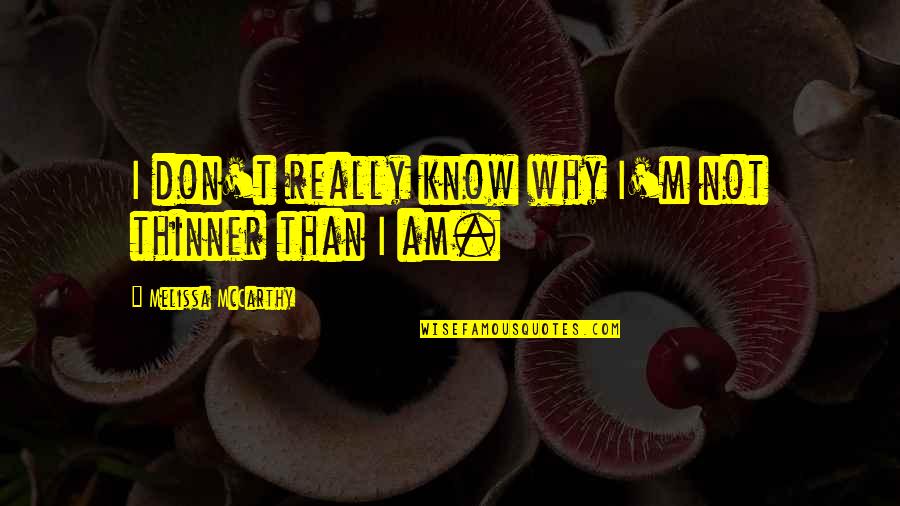 I don't really know why I'm not thinner than I am.

Melissa McCarthy

WISEFAMOUSQUOTES.COM